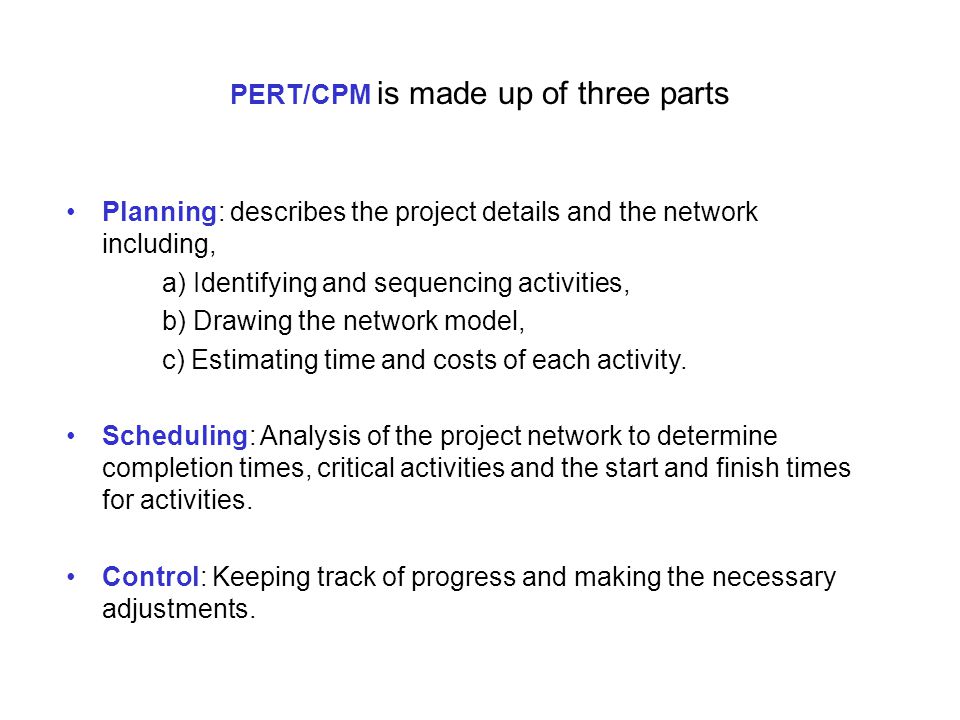 PERT/CPM is made up of three parts

• Planning: describes the project details and the network including,

a) Identifying and sequencing activities,

b) Drawing the network model,

c) Estimating time and costs of each activity.

• Scheduling: Analysis of the project network to determine completion times, critical activities and the start and finish times for activities.

• Control: Keeping track of progress and making the necessary adjustments.